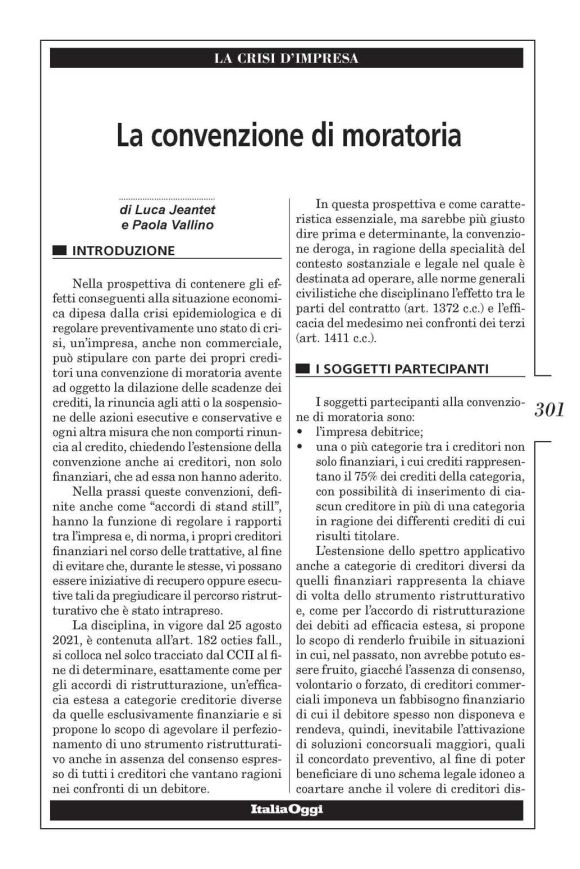 LA CRISI D'IMPRESA

La convenzione di moratoria

di Luca Jeantet
e Paola Vallino

INTRODUZIONE

Nella prospettiva di contenere gli effetti conseguenti alla situazione economica dipesa dalla crisi epidemiologica e di regolare preventivamente uno stato di crisi, un'impresa, anche non commerciale, può stipulare con parte dei propri creditori una convenzione di moratoria avente ad oggetto la dilazione delle scadenze dei crediti, la rinuncia agli atti o la sospensione delle azioni esecutive e conservative e ogni altra misura che non comporti rinuncia al credito, chiedendo l'estensione della convenzione anche ai creditori, non solo finanziari, che ad essa non hanno aderito.

Nella prassi queste convenzioni, definite anche come "accordi di stand still", hanno la funzione di regolare i rapporti tra l'impresa e, di norma, i propri creditori finanziari nel corso delle trattative, al fine di evitare che, durante le stesse, vi possano essere iniziative di recupero oppure esecutive tali da pregiudicare il percorso ristrutturativo che è stato intrapreso.

La disciplina, in vigore dal 25 agosto 2021, è contenuta all'art. 182 octies fall., si colloca nel solco tracciato dal CCII al fine di determinare, esattamente come per gli accordi di ristrutturazione, un'efficacia estesa a categorie creditorie diverse da quelle esclusivamente finanziarie e si propone lo scopo di agevolare il perfezionamento di uno strumento ristrutturativo anche in assenza del consenso espresso di tutti i creditori che vantano ragioni nei confronti di un debitore.

In questa prospettiva e come caratteristica essenziale, ma sarebbe più giusto dire prima e determinante, la convenzione deroga, in ragione della specialità del contesto sostanziale e legale nel quale è destinata ad operare, alle norme generali civilistiche che disciplinano l'effetto tra le parti del contratto (art. 1372 c.c.) e l'efficacia del medesimo nei confronti dei terzi (art. 1411 c.c.).

I SOGGETTI PARTECIPANTI

I soggetti partecipanti alla convenzione di moratoria sono:
• l'impresa debitrice;
• una o più categorie tra i creditori non solo finanziari, i cui crediti rappresentano il 75% dei crediti della categoria, con possibilità di inserimento di ciascun creditore in più di una categoria in ragione dei differenti crediti di cui risulti titolare.

L'estensione dello spettro applicativo anche a categorie di creditori diversi da quelli finanziari rappresenta la chiave di volta dello strumento ristrutturativo e, come per l'accordo di ristrutturazione dei debiti ad efficacia estesa, si propone lo scopo di renderlo fruibile in situazioni in cui, nel passato, non avrebbe potuto essere fruito, giacché l'assenza di consenso, volontario o forzato, di creditori commerciali imponeva un fabbisogno finanziario di cui il debitore spesso non disponeva e rendeva, quindi, inevitabile l'attivazione di soluzioni concorsuali maggiori, quali il concordato preventivo, al fine di poter beneficiare di uno schema legale idoneo a coartare anche il volere di creditori dis-

301

ItaliaOggi